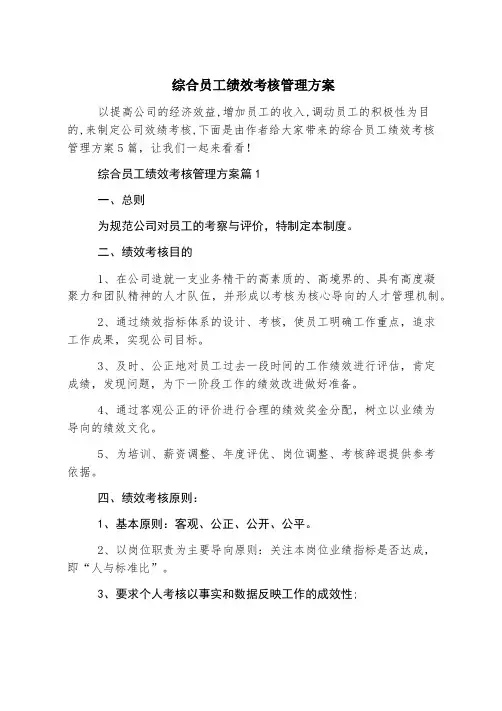 综合员工绩效考核管理方案

以提高公司的经济效益,增加员工的收入,调动员工的积极性为目的,来制定公司效绩考核,下面是由作者给大家带来的综合员工绩效考核管理方案5篇，让我们一起来看看!

综合员工绩效考核管理方案篇1

一、总则

为规范公司对员工的考察与评价，特制定本制度。

二、绩效考核目的

1、在公司造就一支业务精干的高素质的、高境界的、具有高度凝聚力和团队精神的人才队伍，并形成以考核为核心导向的人才管理机制。

2、通过绩效指标体系的设计、考核，使员工明确工作重点，追求工作成果，实现公司目标。

3、及时、公正地对员工过去一段时间的工作绩效进行评估，肯定成绩，发现问题，为下一阶段工作的绩效改进做好准备。

4、通过客观公正的评价进行合理的绩效奖金分配，树立以业绩为导向的绩效文化。

5、为培训、薪资调整、年度评优、岗位调整、考核辞退提供参考依据。

四、绩效考核原则:

1、基本原则：客观、公正、公开、公平。

2、以岗位职责为主要导向原则：关注本岗位业绩指标是否达成，即“人与标准比”。

3、要求个人考核以事实和数据反映工作的成效性: